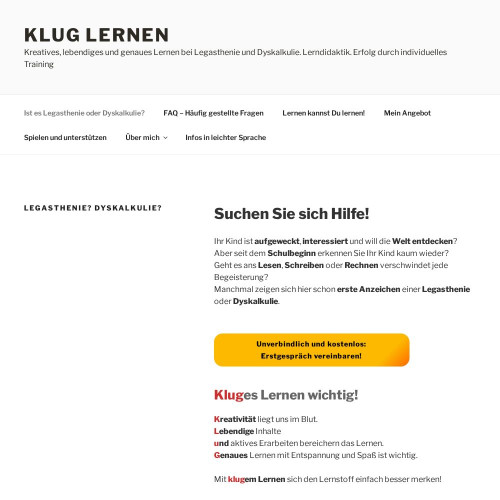 KLUG LERNEN

Kreatives, lebendiges und genaues Lernen bei Legasthenie und Dyskalkulie. Lerndidaktik. Erfolg durch individuelles Training

Ist es Legasthenie oder Dyskalkulie?
FAQ – Häufig gestellte Fragen
Lernen kannst Du lernen!
Mein Angebot
Spielen und unterstützen
Über mich
Infos in leichter Sprache

LEGASTHENIE? DYSKALKULIE?

Suchen Sie sich Hilfe!

Ihr Kind ist aufgeweckt, interessiert und will die Welt entdecken?
Aber seit dem Schulbeginn erkennen Sie Ihr Kind kaum wieder?
Geht es ans Lesen, Schreiben oder Rechnen verschwindet jede Begeisterung?
Manchmal zeigen sich hier schon erste Anzeichen einer Legasthenie oder Dyskalkulie.

Unverbindlich und kostenlos:
Erstgespräch vereinbaren!

Kluges Lernen wichtig!

Kreativität liegt uns im Blut.
Lebendige Inhalte
und aktives Erarbeiten bereichern das Lernen.
Genaues Lernen mit Entspannung und Spaß ist wichtig.

Mit klugem Lernen sich den Lernstoff einfach besser merken!